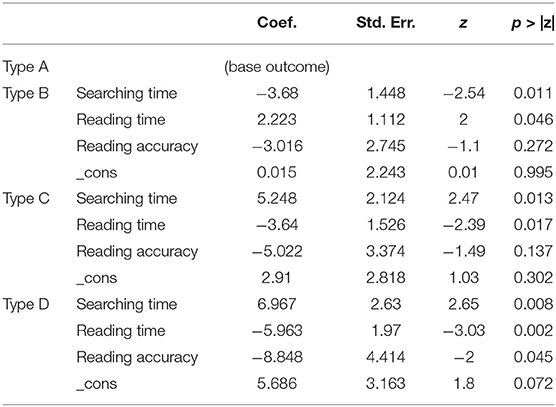 | | | Coef. | Std. Err. | z | p > \|z\| |
|---|---|---|---|---|---|
| Type A | | (base outcome) | | | |
| Type B | Searching time | −3.68 | 1.448 | −2.54 | 0.011 |
| | Reading time | 2.223 | 1.112 | 2 | 0.046 |
| | Reading accuracy | −3.016 | 2.745 | −1.1 | 0.272 |
| | _cons | 0.015 | 2.243 | 0.01 | 0.995 |
| Type C | Searching time | 5.248 | 2.124 | 2.47 | 0.013 |
| | Reading time | −3.64 | 1.526 | −2.39 | 0.017 |
| | Reading accuracy | −5.022 | 3.374 | −1.49 | 0.137 |
| | _cons | 2.91 | 2.818 | 1.03 | 0.302 |
| Type D | Searching time | 6.967 | 2.63 | 2.65 | 0.008 |
| | Reading time | −5.963 | 1.97 | −3.03 | 0.002 |
| | Reading accuracy | −8.848 | 4.414 | −2 | 0.045 |
| | _cons | 5.686 | 3.163 | 1.8 | 0.072 |